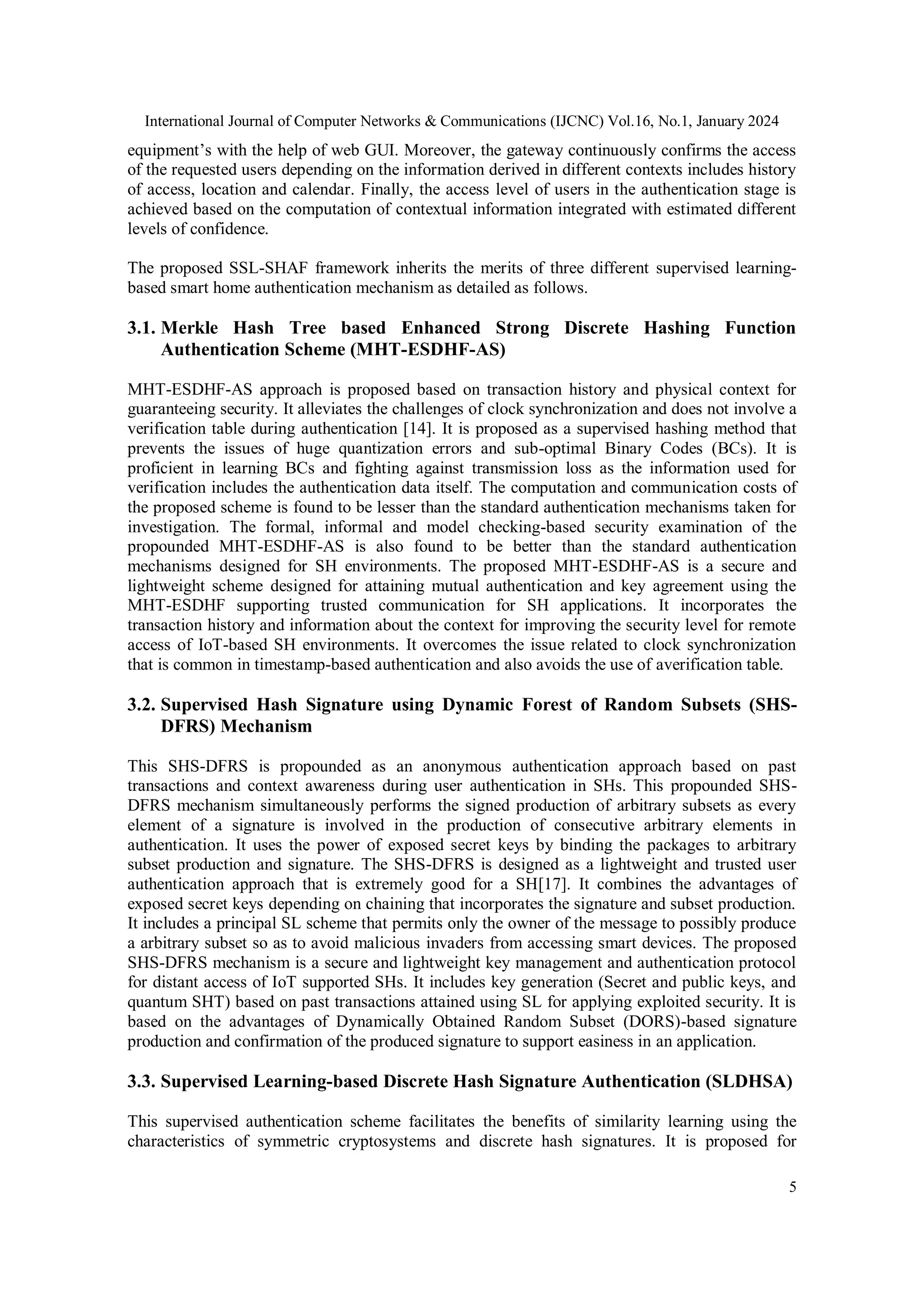 International Journal of Computer Networks & Communications (IJCNC) Vol.16, No.1, January 2024

equipment's with the help of web GUI. Moreover, the gateway continuously confirms the access of the requested users depending on the information derived in different contexts includes history of access, location and calendar. Finally, the access level of users in the authentication stage is achieved based on the computation of contextual information integrated with estimated different levels of confidence.

The proposed SSL-SHAF framework inherits the merits of three different supervised learning-based smart home authentication mechanism as detailed as follows.

3.1. Merkle Hash Tree based Enhanced Strong Discrete Hashing Function Authentication Scheme (MHT-ESDHF-AS)

MHT-ESDHF-AS approach is proposed based on transaction history and physical context for guaranteeing security. It alleviates the challenges of clock synchronization and does not involve a verification table during authentication [14]. It is proposed as a supervised hashing method that prevents the issues of huge quantization errors and sub-optimal Binary Codes (BCs). It is proficient in learning BCs and fighting against transmission loss as the information used for verification includes the authentication data itself. The computation and communication costs of the proposed scheme is found to be lesser than the standard authentication mechanisms taken for investigation. The formal, informal and model checking-based security examination of the propounded MHT-ESDHF-AS is also found to be better than the standard authentication mechanisms designed for SH environments. The proposed MHT-ESDHF-AS is a secure and lightweight scheme designed for attaining mutual authentication and key agreement using the MHT-ESDHF supporting trusted communication for SH applications. It incorporates the transaction history and information about the context for improving the security level for remote access of IoT-based SH environments. It overcomes the issue related to clock synchronization that is common in timestamp-based authentication and also avoids the use of averification table.

3.2. Supervised Hash Signature using Dynamic Forest of Random Subsets (SHS-DFRS) Mechanism

This SHS-DFRS is propounded as an anonymous authentication approach based on past transactions and context awareness during user authentication in SHs. This propounded SHS-DFRS mechanism simultaneously performs the signed production of arbitrary subsets as every element of a signature is involved in the production of consecutive arbitrary elements in authentication. It uses the power of exposed secret keys by binding the packages to arbitrary subset production and signature. The SHS-DFRS is designed as a lightweight and trusted user authentication approach that is extremely good for a SH[17]. It combines the advantages of exposed secret keys depending on chaining that incorporates the signature and subset production. It includes a principal SL scheme that permits only the owner of the message to possibly produce a arbitrary subset so as to avoid malicious invaders from accessing smart devices. The proposed SHS-DFRS mechanism is a secure and lightweight key management and authentication protocol for distant access of IoT supported SHs. It includes key generation (Secret and public keys, and quantum SHT) based on past transactions attained using SL for applying exploited security. It is based on the advantages of Dynamically Obtained Random Subset (DORS)-based signature production and confirmation of the produced signature to support easiness in an application.

3.3. Supervised Learning-based Discrete Hash Signature Authentication (SLDHSA)

This supervised authentication scheme facilitates the benefits of similarity learning using the characteristics of symmetric cryptosystems and discrete hash signatures. It is proposed for

5